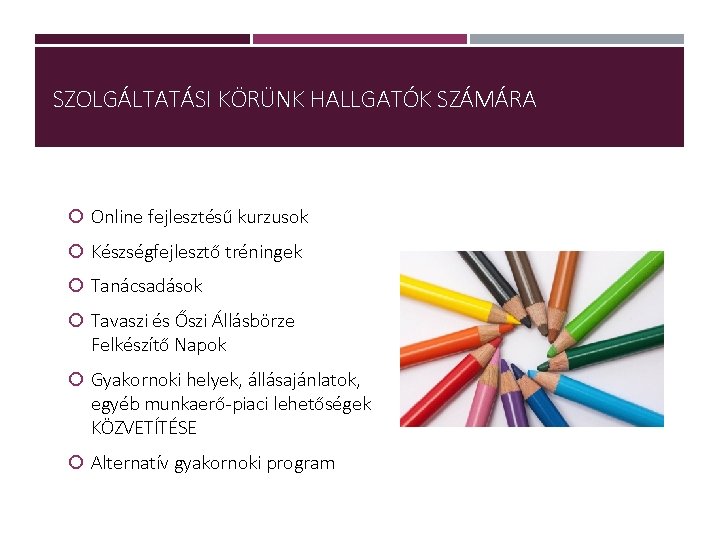 SZOLGÁLTATÁSI KÖRÜNK HALLGATÓK SZÁMÁRA

Online fejlesztésű kurzusok

Készségfejlesztő tréningek

Tanácsadások

Tavaszi és Őszi Állásbörze Felkészítő Napok

Gyakornoki helyek, állásajánlatok, egyéb munkaerő-piaci lehetőségek KÖZVETÍTÉSE

Alternatív gyakornoki program